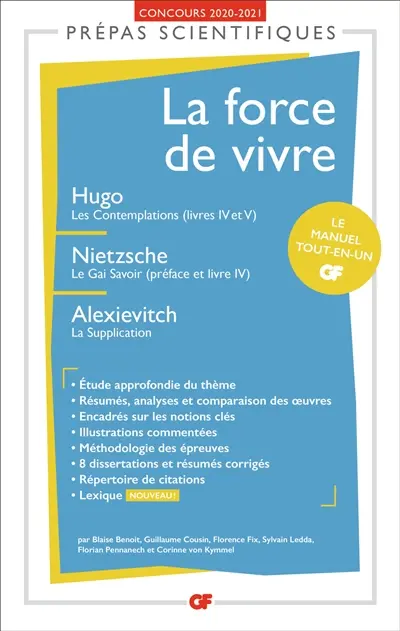 CONCOURS 2020-2021

PRÉPAS SCIENTIFIQUES

La force de vivre

Hugo
Les Contemplations (livres IV et V)

Nietzsche
Le Gai Savoir (préface et livre IV)

Alexievitch
La Supplication

LE MANUEL TOUT-EN-UN
GF

• Étude approfondie du thème
• Résumés, analyses et comparaison des œuvres
• Encadrés sur les notions clés
• Illustrations commentées
• Méthodologie des épreuves
• 8 dissertations et résumés corrigés
• Répertoire de citations
• Lexique NOUVEAU !

par Blaise Benoit, Guillaume Cousin, Florence Fix, Sylvain Ledda, Florian Pennanech et Corinne von Kymmel

GF